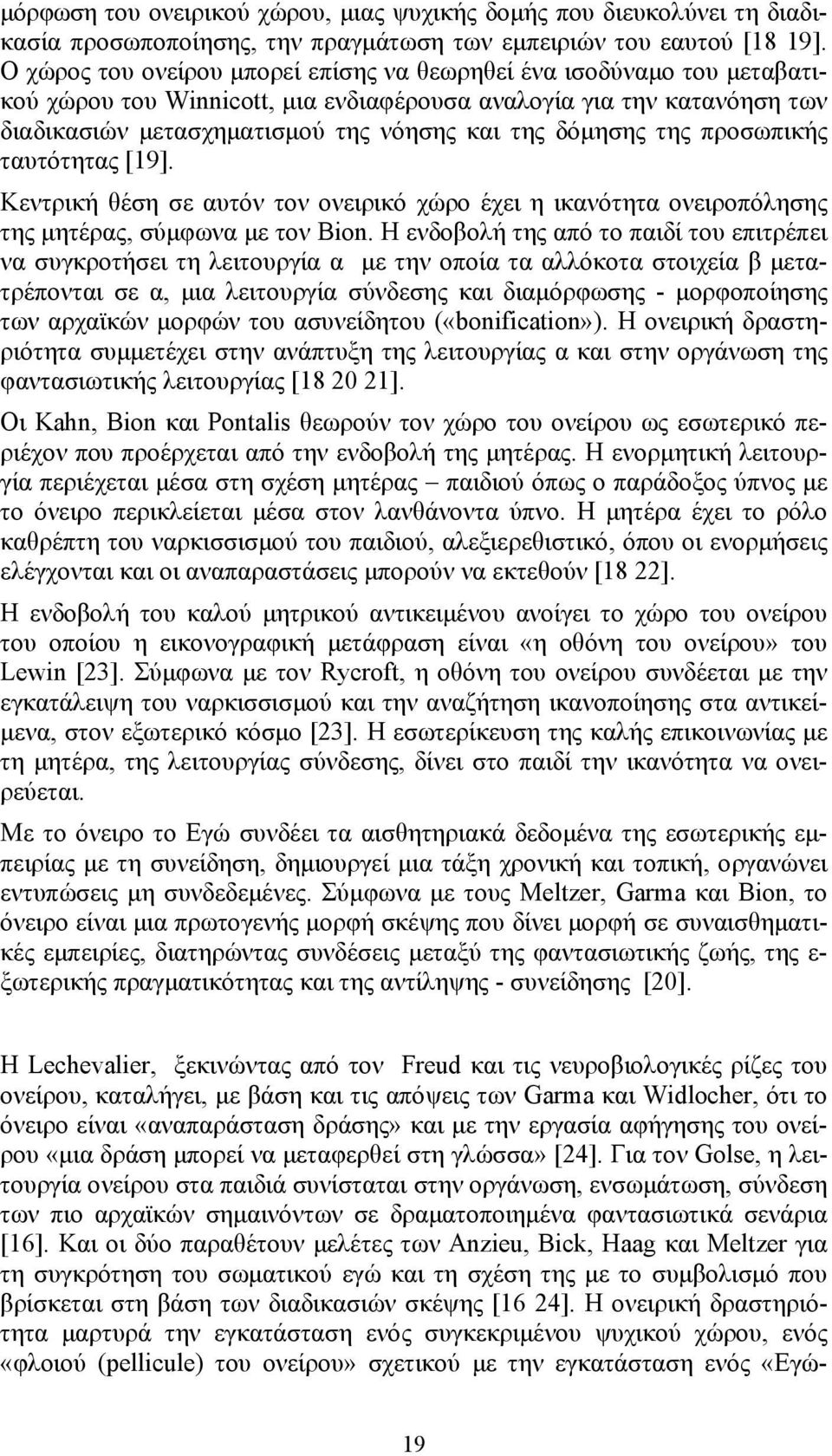 μόρφωση του ονειρικού χώρου, μιας ψυχικής δομής που διευκολύνει τη διαδικασία προσωποποίησης, την πραγμάτωση των εμπειριών του εαυτού [18 19]. Ο χώρος του ονείρου μπορεί επίσης να θεωρηθεί ένα ισοδύναμο του μεταβατικού χώρου του Winnicott, μια ενδιαφέρουσα αναλογία για την κατανόηση των διαδικασιών μετασχηματισμού της νόησης και της δόμησης της προσωπικής ταυτότητας [19].

Κεντρική θέση σε αυτόν τον ονειρικό χώρο έχει η ικανότητα ονειροπόλησης της μητέρας, σύμφωνα με τον Bion. Η ενδοβολή της από το παιδί του επιτρέπει να συγκροτήσει τη λειτουργία α με την οποία τα αλλόκοτα στοιχεία β μετατρέπονται σε α, μια λειτουργία σύνδεσης και διαμόρφωσης - μορφοποίησης των αρχαϊκών μορφών του ασυνείδητου («bonification»). Η ονειρική δραστηριότητα συμμετέχει στην ανάπτυξη της λειτουργίας α και στην οργάνωση της φαντασιωτικής λειτουργίας [18 20 21].

Οι Kahn, Bion και Pontalis θεωρούν τον χώρο του ονείρου ως εσωτερικό περιέχον που προέρχεται από την ενδοβολή της μητέρας. Η ενορμητική λειτουργία περιέχεται μέσα στη σχέση μητέρας – παιδιού όπως ο παράδοξος ύπνος με το όνειρο περικλείεται μέσα στον λανθάνοντα ύπνο. Η μητέρα έχει το ρόλο καθρέπτη του ναρκισσισμού του παιδιού, αλεξιερεθιστικό, όπου οι ενορμήσεις ελέγχονται και οι αναπαραστάσεις μπορούν να εκτεθούν [18 22].

Η ενδοβολή του καλού μητρικού αντικειμένου ανοίγει το χώρο του ονείρου του οποίου η εικονογραφική μετάφραση είναι «η οθόνη του ονείρου» του Lewin [23]. Σύμφωνα με τον Rycroft, η οθόνη του ονείρου συνδέεται με την εγκατάλειψη του ναρκισσισμού και την αναζήτηση ικανοποίησης στα αντικείμενα, στον εξωτερικό κόσμο [23]. Η εσωτερίκευση της καλής επικοινωνίας με τη μητέρα, της λειτουργίας σύνδεσης, δίνει στο παιδί την ικανότητα να ονειρεύεται.

Με το όνειρο το Εγώ συνδέει τα αισθητηριακά δεδομένα της εσωτερικής εμπειρίας με τη συνείδηση, δημιουργεί μια τάξη χρονική και τοπική, οργανώνει εντυπώσεις μη συνδεδεμένες. Σύμφωνα με τους Meltzer, Garma και Bion, το όνειρο είναι μια πρωτογενής μορφή σκέψης που δίνει μορφή σε συναισθηματικές εμπειρίες, διατηρώντας συνδέσεις μεταξύ της φαντασιωτικής ζωής, της εξωτερικής πραγματικότητας και της αντίληψης - συνείδησης [20].

Η Lechevalier, ξεκινώντας από τον Freud και τις νευροβιολογικές ρίζες του ονείρου, καταλήγει, με βάση και τις απόψεις των Garma και Widlocher, ότι το όνειρο είναι «αναπαράσταση δράσης» και με την εργασία αφήγησης του ονείρου «μια δράση μπορεί να μεταφερθεί στη γλώσσα» [24]. Για τον Golse, η λειτουργία ονείρου στα παιδιά συνίσταται στην οργάνωση, ενσωμάτωση, σύνδεση των πιο αρχαϊκών σημαινόντων σε δραματοποιημένα φαντασιωτικά σενάρια [16]. Και οι δύο παραθέτουν μελέτες των Anzieu, Bick, Haag και Meltzer για τη συγκρότηση του σωματικού εγώ και τη σχέση της με το συμβολισμό που βρίσκεται στη βάση των διαδικασιών σκέψης [16 24]. Η ονειρική δραστηριότητα μαρτυρά την εγκατάσταση ενός συγκεκριμένου ψυχικού χώρου, ενός «φλοιού (pellicule) του ονείρου» σχετικού με την εγκατάσταση ενός «Εγώ-

19